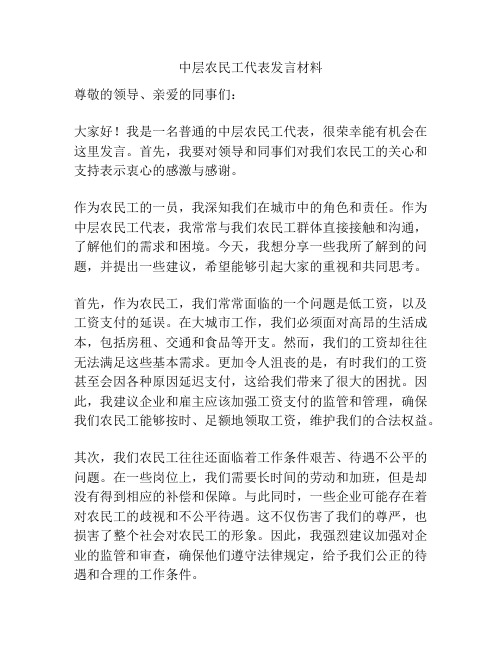 中层农民工代表发言材料

尊敬的领导、亲爱的同事们：

大家好！我是一名普通的中层农民工代表，很荣幸能有机会在这里发言。首先，我要对领导和同事们对我们农民工的关心和支持表示衷心的感激与感谢。

作为农民工的一员，我深知我们在城市中的角色和责任。作为中层农民工代表，我常常与我们农民工群体直接接触和沟通，了解他们的需求和困境。今天，我想分享一些我所了解到的问题，并提出一些建议，希望能够引起大家的重视和共同思考。

首先，作为农民工，我们常常面临的一个问题是低工资，以及工资支付的延误。在大城市工作，我们必须面对高昂的生活成本，包括房租、交通和食品等开支。然而，我们的工资却往往无法满足这些基本需求。更加令人沮丧的是，有时我们的工资甚至会因各种原因延迟支付，这给我们带来了很大的困扰。因此，我建议企业和雇主应该加强工资支付的监管和管理，确保我们农民工能够按时、足额地领取工资，维护我们的合法权益。

其次，我们农民工往往还面临着工作条件艰苦、待遇不公平的问题。在一些岗位上，我们需要长时间的劳动和加班，但是却没有得到相应的补偿和保障。与此同时，一些企业可能存在着对农民工的歧视和不公平待遇。这不仅伤害了我们的尊严，也损害了整个社会对农民工的形象。因此，我强烈建议加强对企业的监管和审查，确保他们遵守法律规定，给予我们公正的待遇和合理的工作条件。